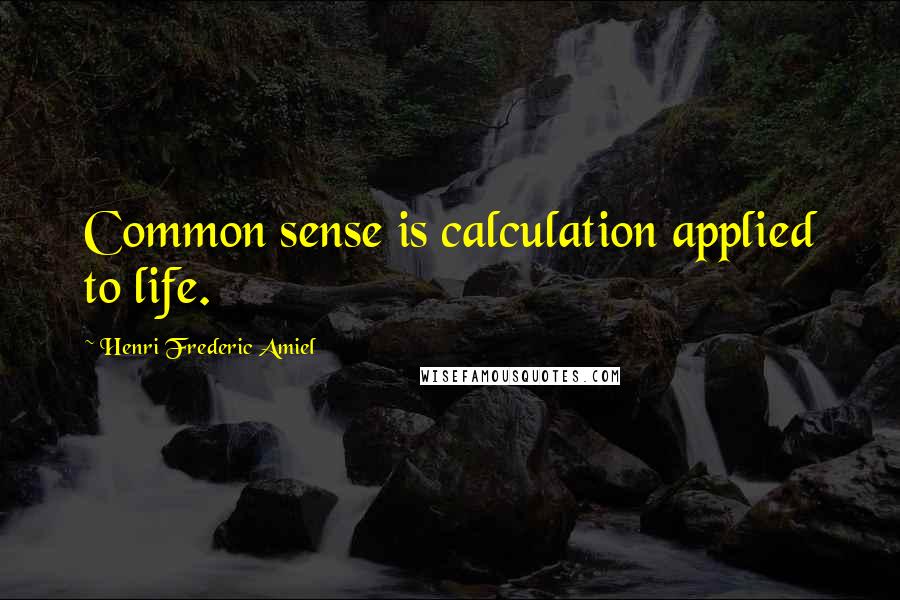 Common sense is calculation applied to life.

~ Henri Frederic Amiel

WISEFAMOUSQUOTES.COM